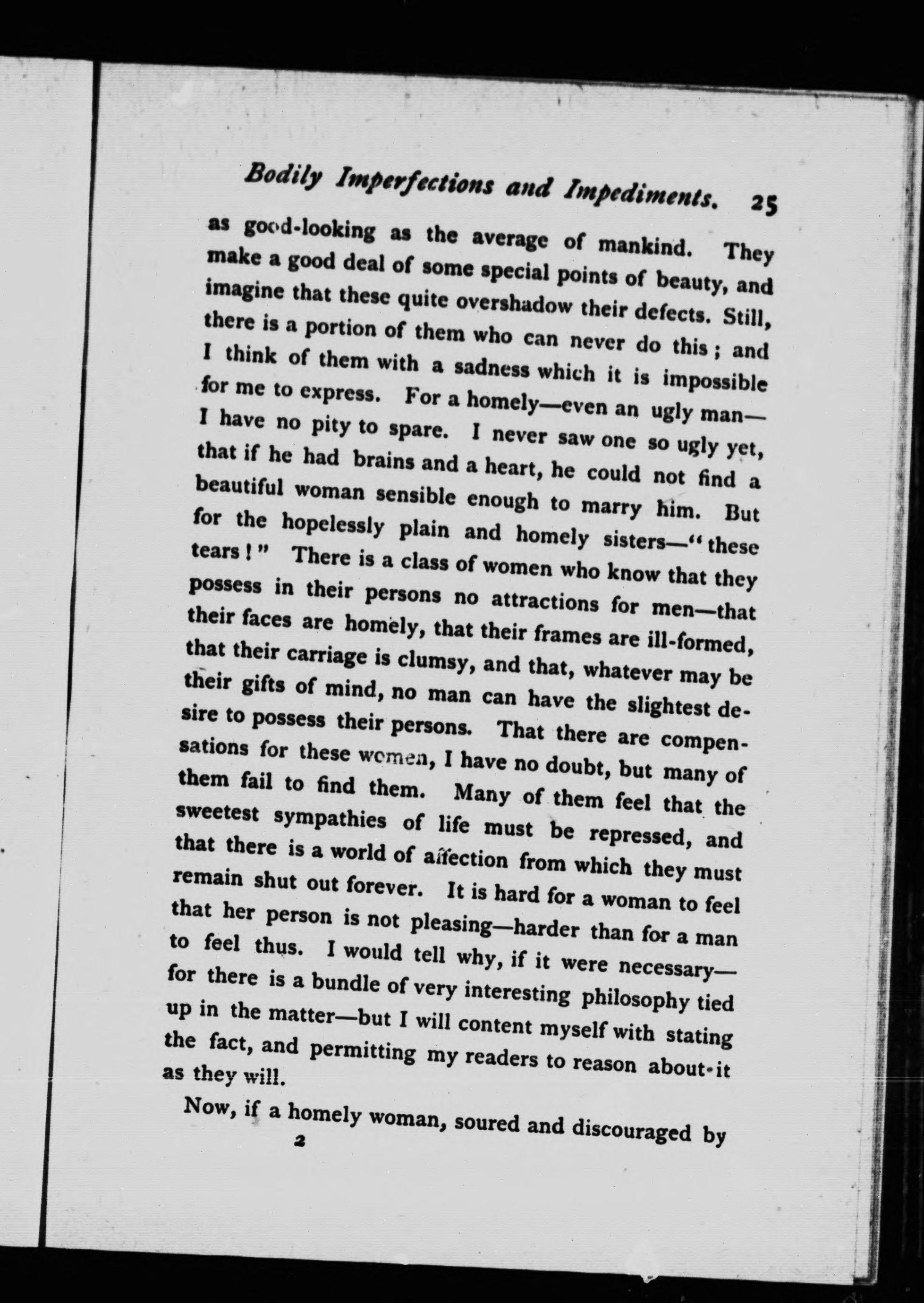 Bodily Imperfections and Impediments. 25

as good-looking as the average of mankind. They make a good deal of some special points of beauty, and imagine that these quite overshadow their defects. Still, there is a portion of them who can never do this; and I think of them with a sadness which it is impossible for me to express. For a homely—even an ugly man—I have no pity to spare. I never saw one so ugly yet, that if he had brains and a heart, he could not find a beautiful woman sensible enough to marry him. But for the hopelessly plain and homely sisters—"these tears!" There is a class of women who know that they possess in their persons no attractions for men—that their faces are homely, that their frames are ill-formed, that their carriage is clumsy, and that, whatever may be their gifts of mind, no man can have the slightest desire to possess their persons. That there are compensations for these women, I have no doubt, but many of them fail to find them. Many of them feel that the sweetest sympathies of life must be repressed, and that there is a world of affection from which they must remain shut out forever. It is hard for a woman to feel that her person is not pleasing—harder than for a man to feel thus. I would tell why, if it were necessary—for there is a bundle of very interesting philosophy tied up in the matter—but I will content myself with stating the fact, and permitting my readers to reason about it as they will.

Now, if a homely woman, soured and discouraged by

2